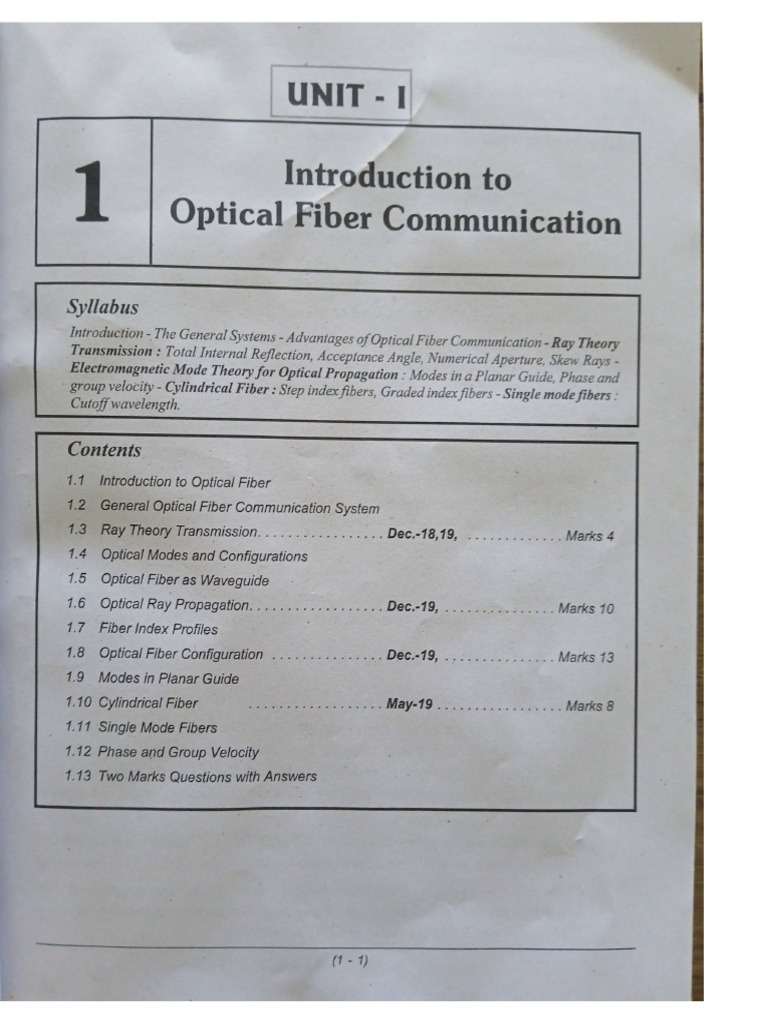 UNIT - I

1

Introduction to Optical Fiber Communication

Syllabus

Introduction - The General Systems - Advantages of Optical Fiber Communication - Ray Theory Transmission : Total Internal Reflection, Acceptance Angle, Numerical Aperture, Skew Rays - Electromagnetic Mode Theory for Optical Propagation : Modes in a Planar Guide, Phase and group velocity - Cylindrical Fiber : Step index fibers, Graded index fibers - Single mode fibers : Cutoff wavelength.

Contents

1.1 Introduction to Optical Fiber
1.2 General Optical Fiber Communication System
1.3 Ray Theory Transmission. . . . . . . . . . . . . . . . . Dec.-18,19, . . . . . . . . . . . . . Marks 4
1.4 Optical Modes and Configurations
1.5 Optical Fiber as Waveguide
1.6 Optical Ray Propagation. . . . . . . . . . . . . . . . . . Dec.-19, . . . . . . . . . . . . . . . Marks 10
1.7 Fiber Index Profiles
1.8 Optical Fiber Configuration . . . . . . . . . . . . . . . Dec.-19, . . . . . . . . . . . . . . . Marks 13
1.9 Modes in Planar Guide
1.10 Cylindrical Fiber . . . . . . . . . . . . . . . . . . May-19 . . . . . . . . . . . . . . . . . Marks 8
1.11 Single Mode Fibers
1.12 Phase and Group Velocity
1.13 Two Marks Questions with Answers

(1 - 1)